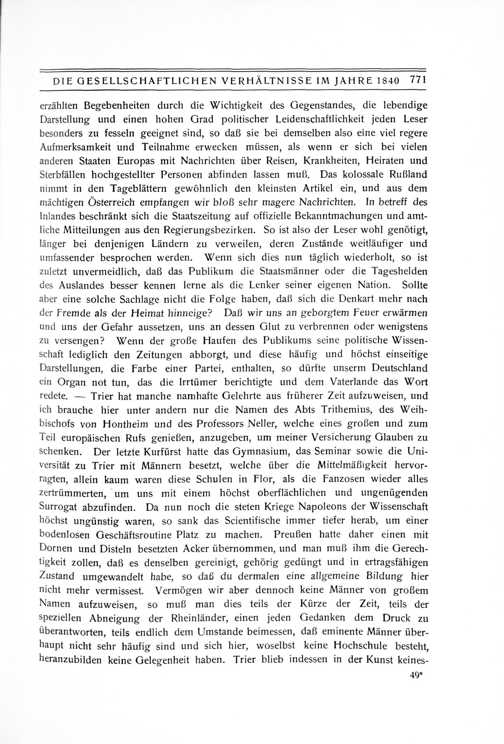 DIE GESELLSCHAFTLICHEN VERHÄLTNISSE IM JAHRE 1840 771

erzählten Begebenheiten durch die Wichtigkeit des Gegenstandes, die lebendige Darstellung und einen hohen Grad politischer Leidenschaftlichkeit jeden Leser besonders zu fesseln geeignet sind, so daß sie bei demselben also eine viel regere Aufmerksamkeit und Teilnahme erwecken müssen, als wenn er sich bei vielen anderen Staaten Europas mit Nachrichten über Reisen, Krankheiten, Heiraten und Sterbfällen hochgestellter Personen abfinden lassen muß. Das kolossale Rußland nimmt in den Tageblättern gewöhnlich den kleinsten Artikel ein, und aus dem mächtigen Österreich empfangen wir bloß sehr magere Nachrichten. In betreff des Inlandes beschränkt sich die Staatszeitung auf offizielle Bekanntmachungen und amtliche Mitteilungen aus den Regierungsbezirken. So ist also der Leser wohl genötigt, länger bei denjenigen Ländern zu verweilen, deren Zustände weitläufiger und umfassender besprochen werden. Wenn sich dies nun täglich wiederholt, so ist zuletzt unvermeidlich, daß das Publikum die Staatsmänner oder die Tageshelden des Auslandes besser kennen lerne als die Lenker seiner eigenen Nation. Sollte aber eine solche Sachlage nicht die Folge haben, daß sich die Denkart mehr nach der Fremde als der Heimat hinneige? Daß wir uns an geborgtem Feuer erwärmen und uns der Gefahr aussetzen, uns an dessen Glut zu verbrennen oder wenigstens zu versengen? Wenn der große Haufen des Publikums seine politische Wissenschaft lediglich den Zeitungen abborgt, und diese häufig und höchst einseitige Darstellungen, die Farbe einer Partei, enthalten, so dürfte unserm Deutschland ein Organ not tun, das die Irrtümer berichtigte und dem Vaterlande das Wort redete. — Trier hat manche namhafte Gelehrte aus früherer Zeit aufzuweisen, und ich brauche hier unter andern nur die Namen des Abts Trithemius, des Weihbischofs von Hontheim und des Professors Neller, welche eines großen und zum Teil europäischen Rufs genießen, anzugeben, um meiner Versicherung Glauben zu schenken. Der letzte Kurfürst hatte das Gymnasium, das Seminar sowie die Universität zu Trier mit Männern besetzt, welche über die Mittelmäßigkeit hervorragten, allein kaum waren diese Schulen in Flor, als die Fanzosen wieder alles zertrümmerten, um uns mit einem höchst oberflächlichen und ungenügenden Surrogat abzufinden. Da nun noch die steten Kriege Napoleons der Wissenschaft höchst ungünstig waren, so sank das Scientifische immer tiefer herab, um einer bodenlosen Geschäftsroutine Platz zu machen. Preußen hatte daher einen mit Dornen und Disteln besetzten Acker übernommen, und man muß ihm die Gerechtigkeit zollen, daß es denselben gereinigt, gehörig gedüngt und in ertragsfähigen Zustand umgewandelt habe, so daß du dermalen eine allgemeine Bildung hier nicht mehr vermissest. Vermögen wir aber dennoch keine Männer von großem Namen aufzuweisen, so muß man dies teils der Kürze der Zeit, teils der speziellen Abneigung der Rheinländer, einen jeden Gedanken dem Druck zu überantworten, teils endlich dem Umstande beimessen, daß eminente Männer überhaupt nicht sehr häufig sind und sich hier, woselbst keine Hochschule besteht, heranzubilden keine Gelegenheit haben. Trier blieb indessen in der Kunst keines-

49*